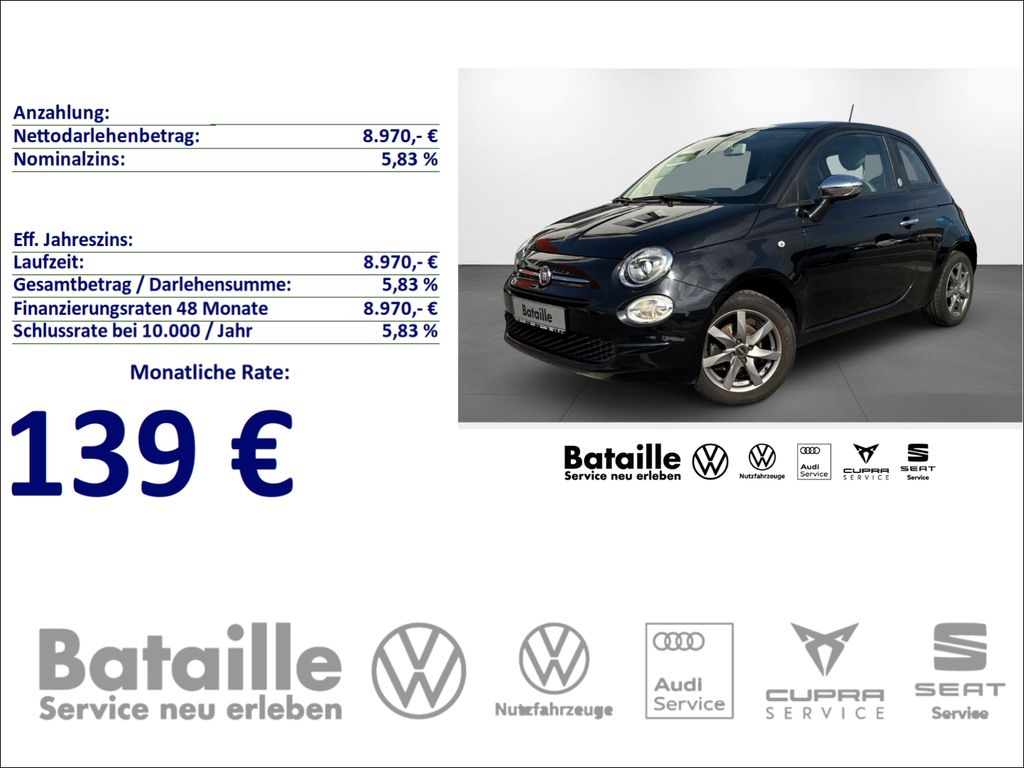 | | |
|---|---|
| Anzahlung: | |
| Nettodarlehenbetrag: | 8.970,- € |
| Nominalzins: | 5,83 % |

| | |
|---|---|
| Eff. Jahreszins: | |
| Laufzeit: | 8.970,- € |
| Gesamtbetrag / Darlehensumme: | 5,83 % |
| Finanzierungsraten 48 Monate | 8.970,- € |
| Schlussrate bei 10.000 / Jahr | 5,83 % |

Monatliche Rate:

139 €

Bataille

Bataille
Service neu erleben

Nutzfahrzeuge

Audi
Service

CUPRA
SERVICE

SEAT
Service

Bataille
Service neu erleben

Nutzfahrzeuge

Audi
Service

CUPRA
SERVICE

SEAT
Service